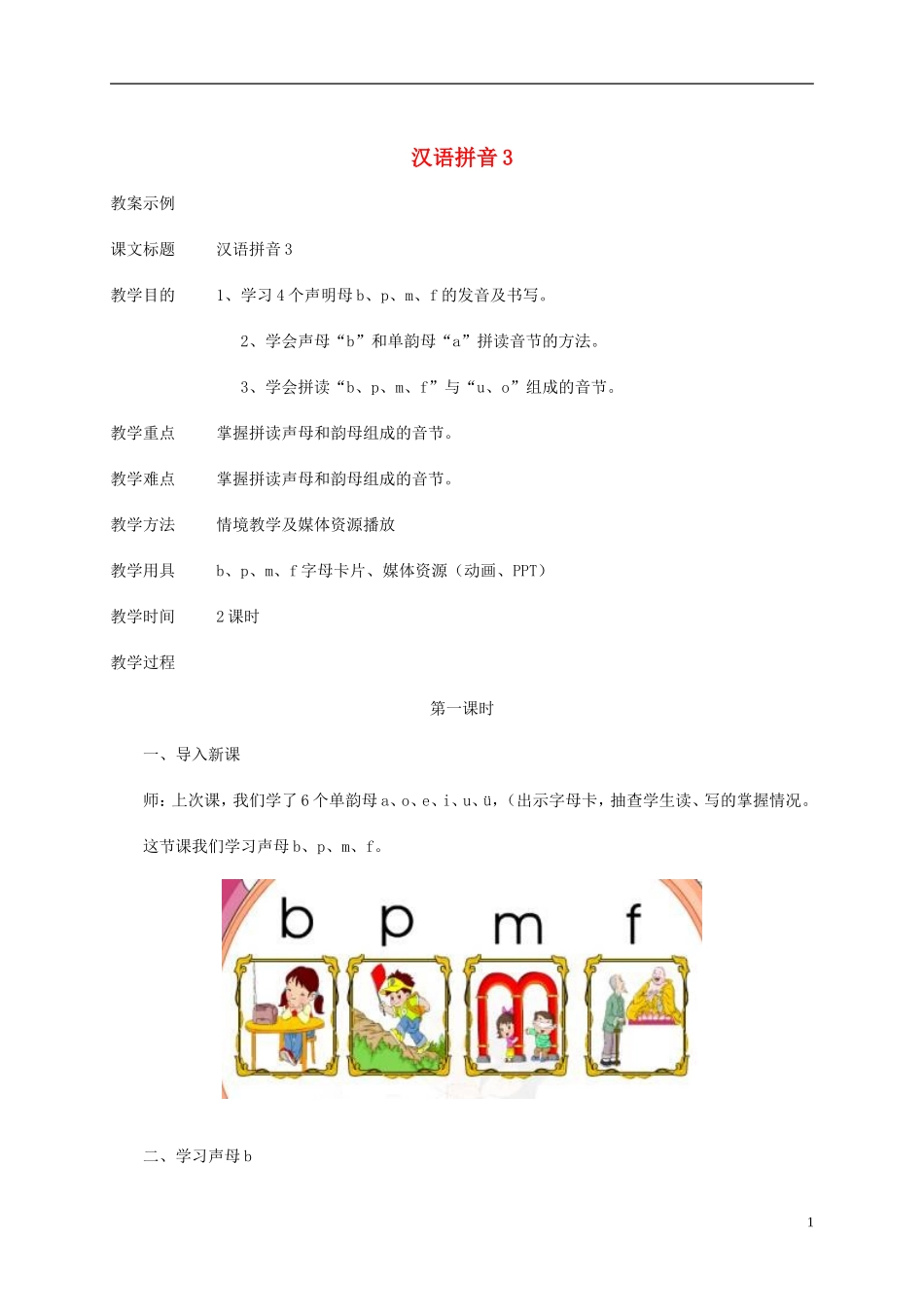 汉语拼音 3

教案示例

课文标题　　汉语拼音 3

教学目的　　1、学习 4 个声明母 b、p、m、f 的发音及书写。

2、学会声母“b”和单韵母“a”拼读音节的方法。

3、学会拼读“b、p、m、f”与“u、o”组成的音节。

教学重点　　掌握拼读声母和韵母组成的音节。

教学难点　　掌握拼读声母和韵母组成的音节。

教学方法　　情境教学及媒体资源播放

教学用具　　b、p、m、f 字母卡片、媒体资源（动画、PPT）

教学时间　　2 课时

教学过程

第一课时

一、导入新课

师：上次课，我们学了 6 个单韵母 a、o、e、i、u、ü，（出示字母卡，抽查学生读、写的掌握情况。

这节课我们学习声母 b、p、m、f。

b　p　m　f

二、学习声母 b

1